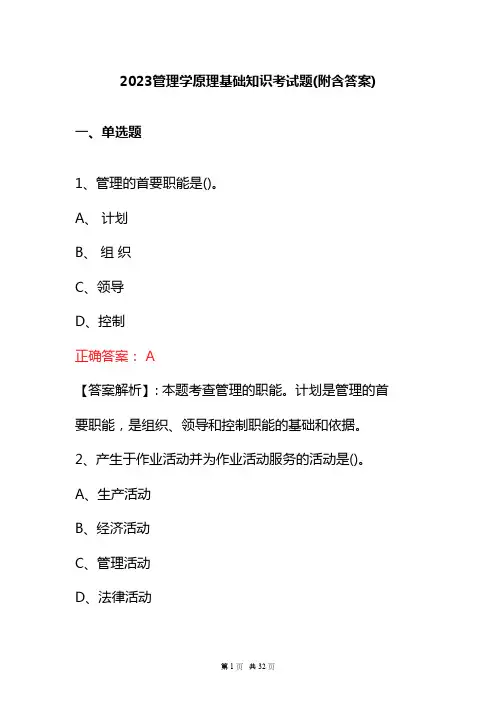 2023管理学原理基础知识考试题(附含答案)

一、单选题

1、管理的首要职能是()。

A、 计划

B、 组 织

C、领导

D、控制

正确答案： A

【答案解析】: 本题考查管理的职能。计划是管理的首要职能，是组织、领导和控制职能的基础和依据。

2、产生于作业活动并为作业活动服务的活动是()。

A、生产活动

B、经济活动

C、管理活动

D、法律活动

第 1 页 共 32 页